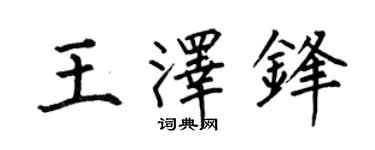 王澤鋒
词典网